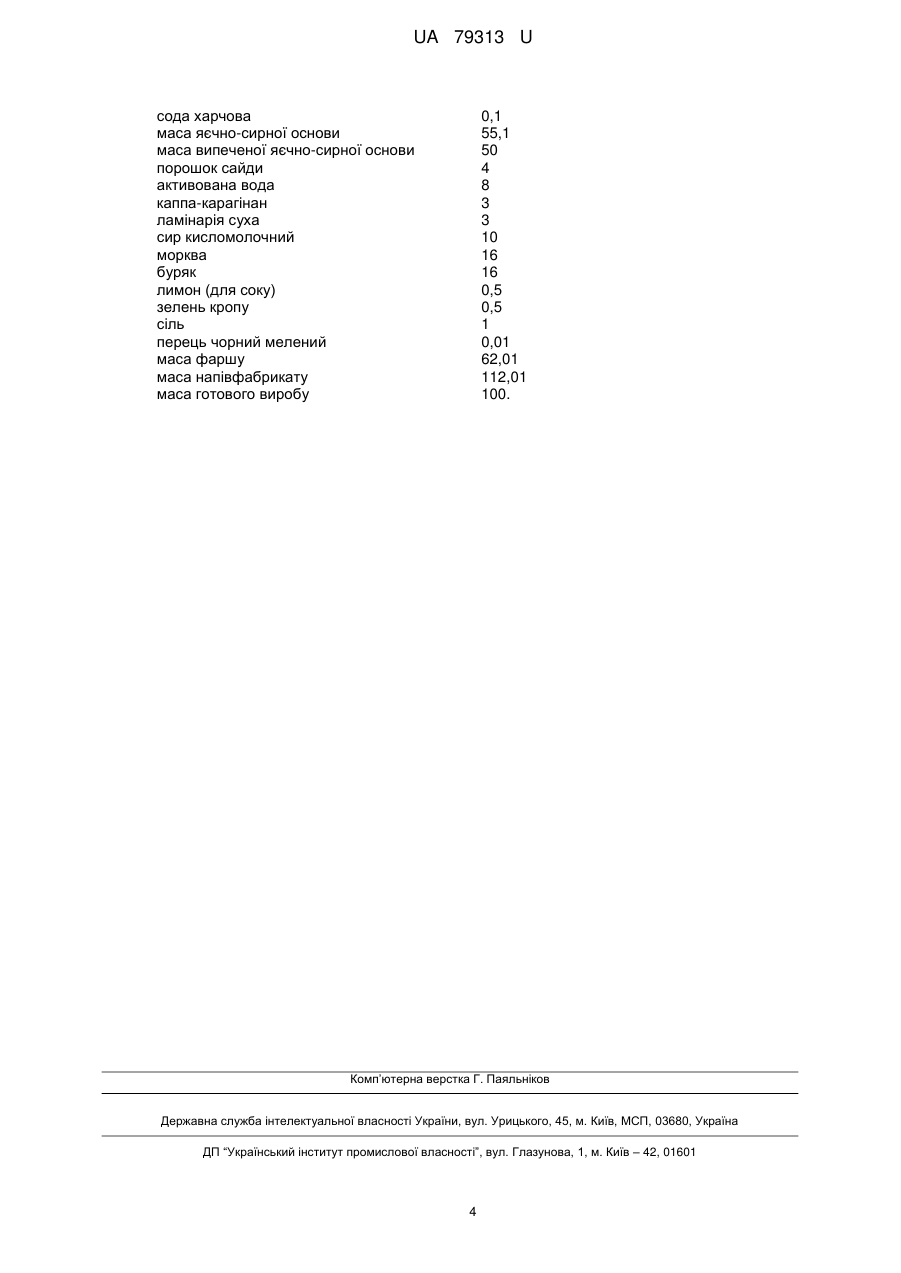 UA 79313 U

| | |
|---|---|
| сода харчова | 0,1 |
| маса яєчно-сирної основи | 55,1 |
| маса випеченої яєчно-сирної основи | 50 |
| порошок сайди | 4 |
| активована вода | 8 |
| каппа-карагінан | 3 |
| ламінарія суха | 3 |
| сир кисломолочний | 10 |
| морква | 16 |
| буряк | 16 |
| лимон (для соку) | 0,5 |
| зелень кропу | 0,5 |
| сіль | 1 |
| перець чорний мелений | 0,01 |
| маса фаршу | 62,01 |
| маса напівфабрикату | 112,01 |
| маса готового виробу | 100. |

Комп'ютерна верстка Г. Паяльніков

Державна служба інтелектуальної власності України, вул. Урицького, 45, м. Київ, МСП, 03680, Україна

ДП "Український інститут промислової власності", вул. Глазунова, 1, м. Київ – 42, 01601

4